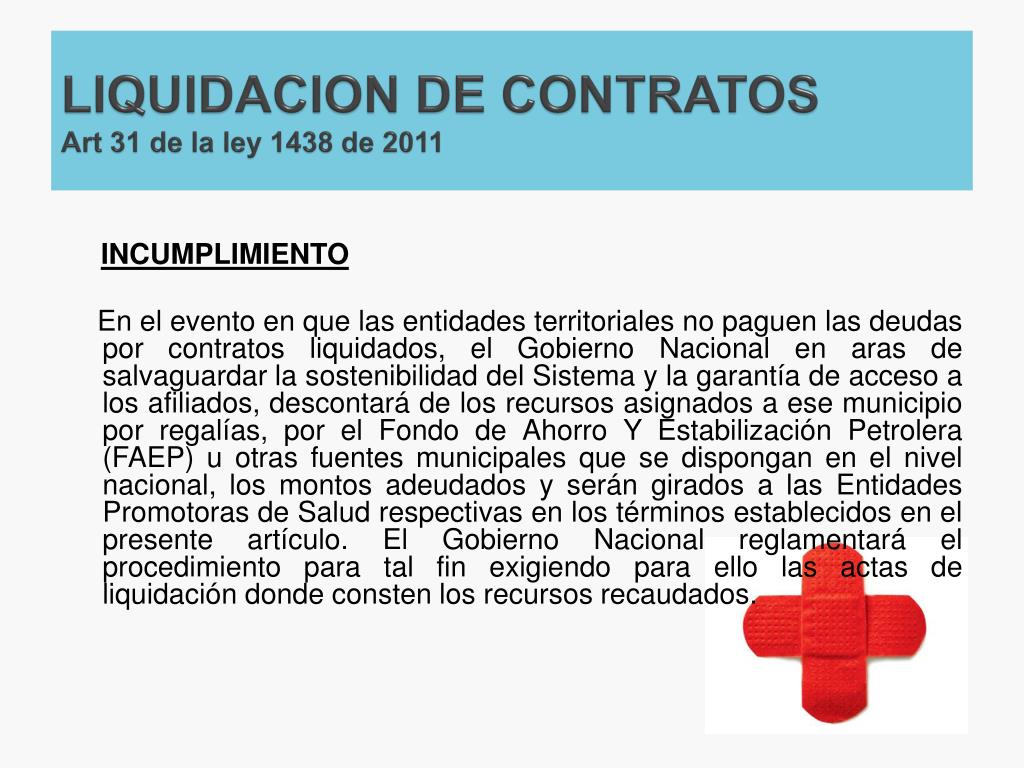 LIQUIDACION DE CONTRATOS
Art 31 de la ley 1438 de 2011

INCUMPLIMIENTO

En el evento en que las entidades territoriales no paguen las deudas por contratos liquidados, el Gobierno Nacional en aras de salvaguardar la sostenibilidad del Sistema y la garantía de acceso a los afiliados, descontará de los recursos asignados a ese municipio por regalías, por el Fondo de Ahorro Y Estabilización Petrolera (FAEP) u otras fuentes municipales que se dispongan en el nivel nacional, los montos adeudados y serán girados a las Entidades Promotoras de Salud respectivas en los términos establecidos en el presente artículo. El Gobierno Nacional reglamentará el procedimiento para tal fin exigiendo para ello las actas de liquidación donde consten los recursos recaudados.